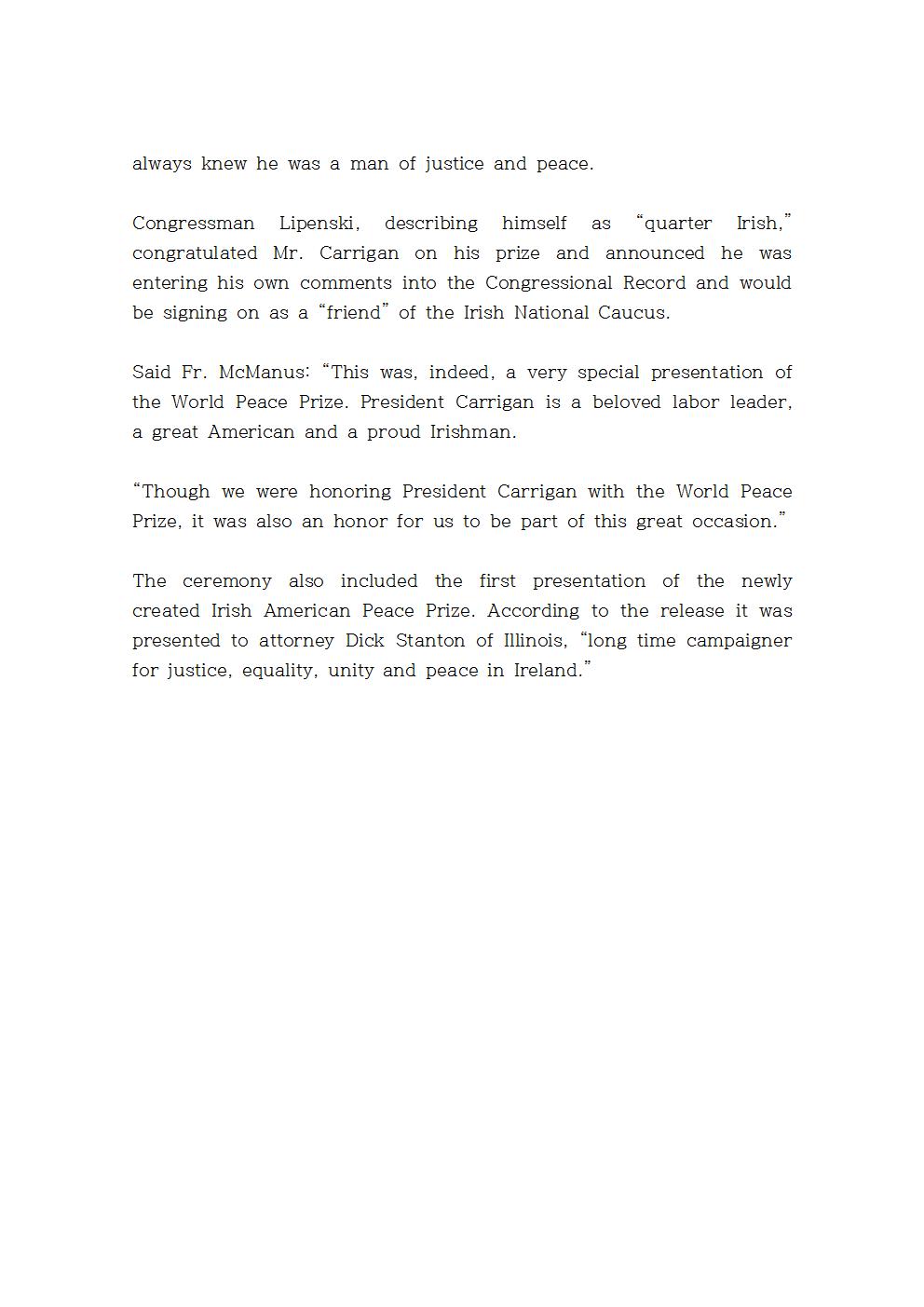 always knew he was a man of justice and peace.

Congressman Lipenski, describing himself as “quarter Irish,” congratulated Mr. Carrigan on his prize and announced he was entering his own comments into the Congressional Record and would be signing on as a “friend” of the Irish National Caucus.

Said Fr. McManus: “This was, indeed, a very special presentation of the World Peace Prize. President Carrigan is a beloved labor leader, a great American and a proud Irishman.

“Though we were honoring President Carrigan with the World Peace Prize, it was also an honor for us to be part of this great occasion.”

The ceremony also included the first presentation of the newly created Irish American Peace Prize. According to the release it was presented to attorney Dick Stanton of Illinois, “long time campaigner for justice, equality, unity and peace in Ireland.”